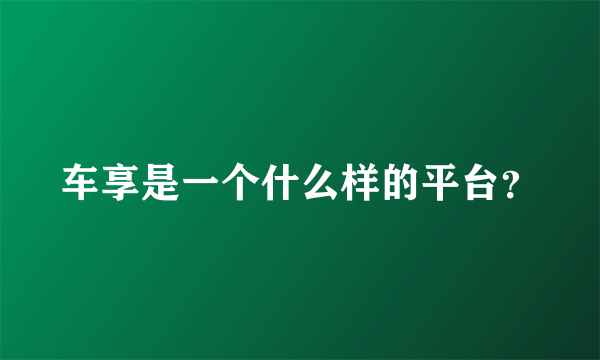 车享是一个什么样的平台？